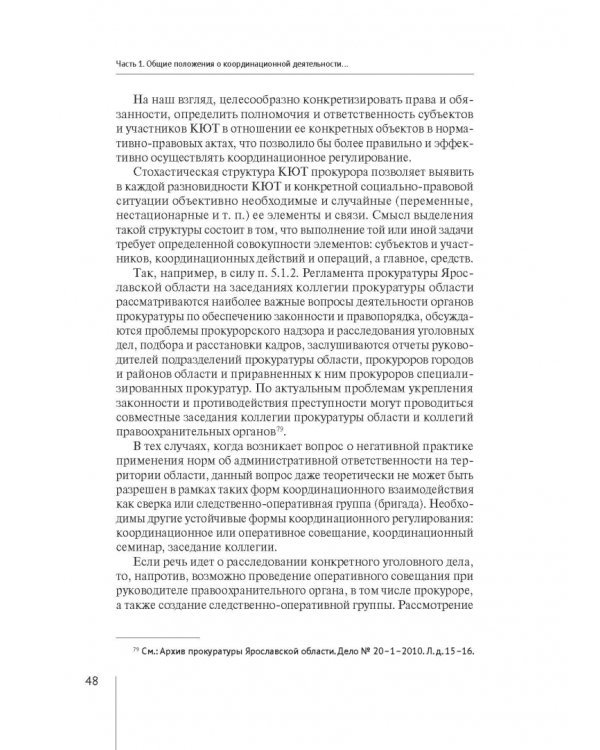 Часть 1. Общие положения о координационной деятельности...

На наш взгляд, целесообразно конкретизировать права и обязанности, определить полномочия и ответственность субъектов и участников КЮТ в отношении ее конкретных объектов в нормативно-правовых актах, что позволило бы более правильно и эффективно осуществлять координационное регулирование.

Стохастическая структура КЮТ прокурора позволяет выявить в каждой разновидности КЮТ и конкретной социально-правовой ситуации объективно необходимые и случайные (переменные, нестационарные и т. п.) ее элементы и связи. Смысл выделения такой структуры состоит в том, что выполнение той или иной задачи требует определенной совокупности элементов: субъектов и участников, координационных действий и операций, а главное, средств.

Так, например, в силу п. 5.1.2. Регламента прокуратуры Ярославской области на заседаниях коллегии прокуратуры области рассматриваются наиболее важные вопросы деятельности органов прокуратуры по обеспечению законности и правопорядка, обсуждаются проблемы прокурорского надзора и расследования уголовных дел, подбора и расстановки кадров, заслушиваются отчеты руководителей подразделений прокуратуры области, прокуроров городов и районов области и приравненных к ним прокуроров специализированных прокуратур. По актуальным проблемам укрепления законности и противодействия преступности могут проводиться совместные заседания коллегии прокуратуры области и коллегий правоохранительных органов$^{79}$.

В тех случаях, когда возникает вопрос о негативной практике применения норм об административной ответственности на территории области, данный вопрос даже теоретически не может быть разрешен в рамках таких форм координационного взаимодействия как сверка или следственно-оперативная группа (бригада). Необходимы другие устойчивые формы координационного регулирования: координационное или оперативное совещание, координационный семинар, заседание коллегии.

Если речь идет о расследовании конкретного уголовного дела, то, напротив, возможно проведение оперативного совещания при руководителе правоохранительного органа, в том числе прокуроре, а также создание следственно-оперативной группы. Рассмотрение

$^{79}$ См.: Архив прокуратуры Ярославской области. Дело № 20–1–2010. Л. д. 15–16.

48